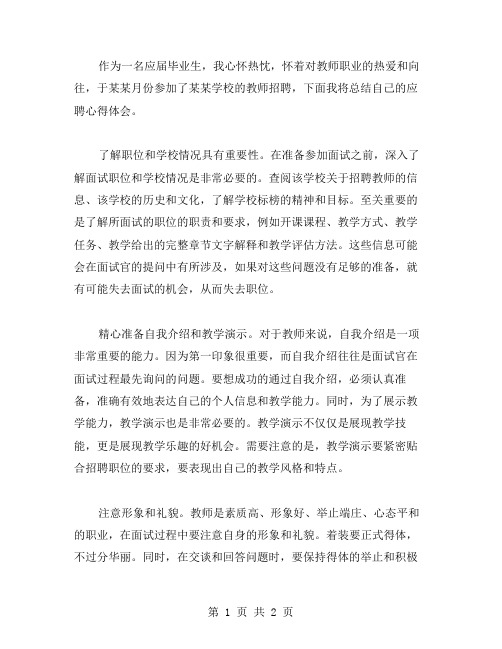 作为一名应届毕业生，我心怀热忱，怀着对教师职业的热爱和向往，于某某月份参加了某某学校的教师招聘，下面我将总结自己的应聘心得体会。

了解职位和学校情况具有重要性。在准备参加面试之前，深入了解面试职位和学校情况是非常必要的。查阅该学校关于招聘教师的信息、该学校的历史和文化，了解学校标榜的精神和目标。至关重要的是了解所面试的职位的职责和要求，例如开课课程、教学方式、教学任务、教学给出的完整章节文字解释和教学评估方法。这些信息可能会在面试官的提问中有所涉及，如果对这些问题没有足够的准备，就有可能失去面试的机会，从而失去职位。

精心准备自我介绍和教学演示。对于教师来说，自我介绍是一项非常重要的能力。因为第一印象很重要，而自我介绍往往是面试官在面试过程最先询问的问题。要想成功的通过自我介绍，必须认真准备，准确有效地表达自己的个人信息和教学能力。同时，为了展示教学能力，教学演示也是非常必要的。教学演示不仅仅是展现教学技能，更是展现教学乐趣的好机会。需要注意的是，教学演示要紧密贴合招聘职位的要求，要表现出自己的教学风格和特点。

注意形象和礼貌。教师是素质高、形象好、举止端庄、心态平和的职业，在面试过程中要注意自身的形象和礼貌。着装要正式得体，不过分华丽。同时，在交谈和回答问题时，要保持得体的举止和积极

第 1 页 共 2 页